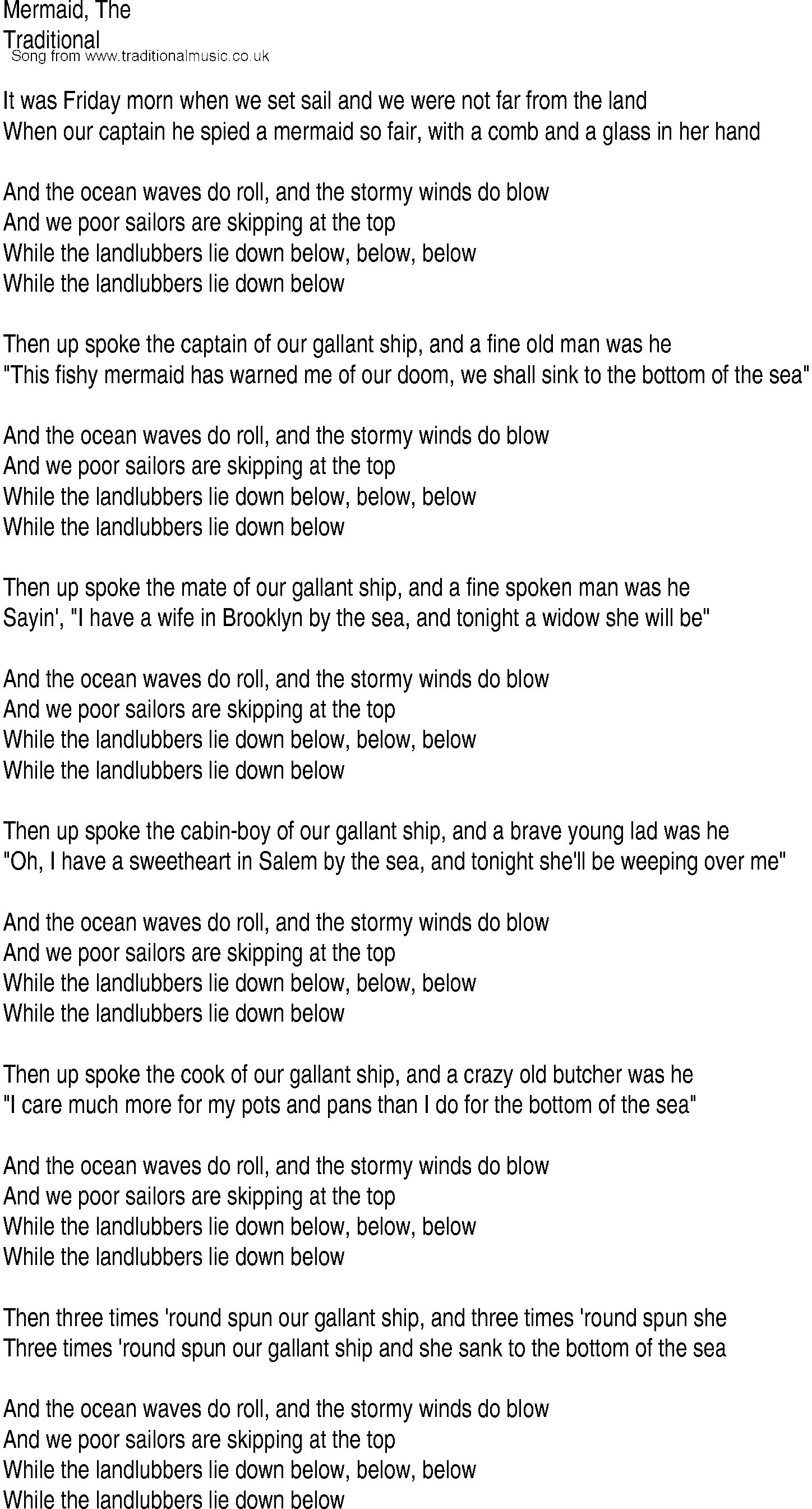 Mermaid, The
Traditional
Song from www.traditionalmusic.co.uk

It was Friday morn when we set sail and we were not far from the land
When our captain he spied a mermaid so fair, with a comb and a glass in her hand

And the ocean waves do roll, and the stormy winds do blow
And we poor sailors are skipping at the top
While the landlubbers lie down below, below, below
While the landlubbers lie down below

Then up spoke the captain of our gallant ship, and a fine old man was he
"This fishy mermaid has warned me of our doom, we shall sink to the bottom of the sea"

And the ocean waves do roll, and the stormy winds do blow
And we poor sailors are skipping at the top
While the landlubbers lie down below, below, below
While the landlubbers lie down below

Then up spoke the mate of our gallant ship, and a fine spoken man was he
Sayin', "I have a wife in Brooklyn by the sea, and tonight a widow she will be"

And the ocean waves do roll, and the stormy winds do blow
And we poor sailors are skipping at the top
While the landlubbers lie down below, below, below
While the landlubbers lie down below

Then up spoke the cabin-boy of our gallant ship, and a brave young lad was he
"Oh, I have a sweetheart in Salem by the sea, and tonight she'll be weeping over me"

And the ocean waves do roll, and the stormy winds do blow
And we poor sailors are skipping at the top
While the landlubbers lie down below, below, below
While the landlubbers lie down below

Then up spoke the cook of our gallant ship, and a crazy old butcher was he
"I care much more for my pots and pans than I do for the bottom of the sea"

And the ocean waves do roll, and the stormy winds do blow
And we poor sailors are skipping at the top
While the landlubbers lie down below, below, below
While the landlubbers lie down below

Then three times 'round spun our gallant ship, and three times 'round spun she
Three times 'round spun our gallant ship and she sank to the bottom of the sea

And the ocean waves do roll, and the stormy winds do blow
And we poor sailors are skipping at the top
While the landlubbers lie down below, below, below
While the landlubbers lie down below